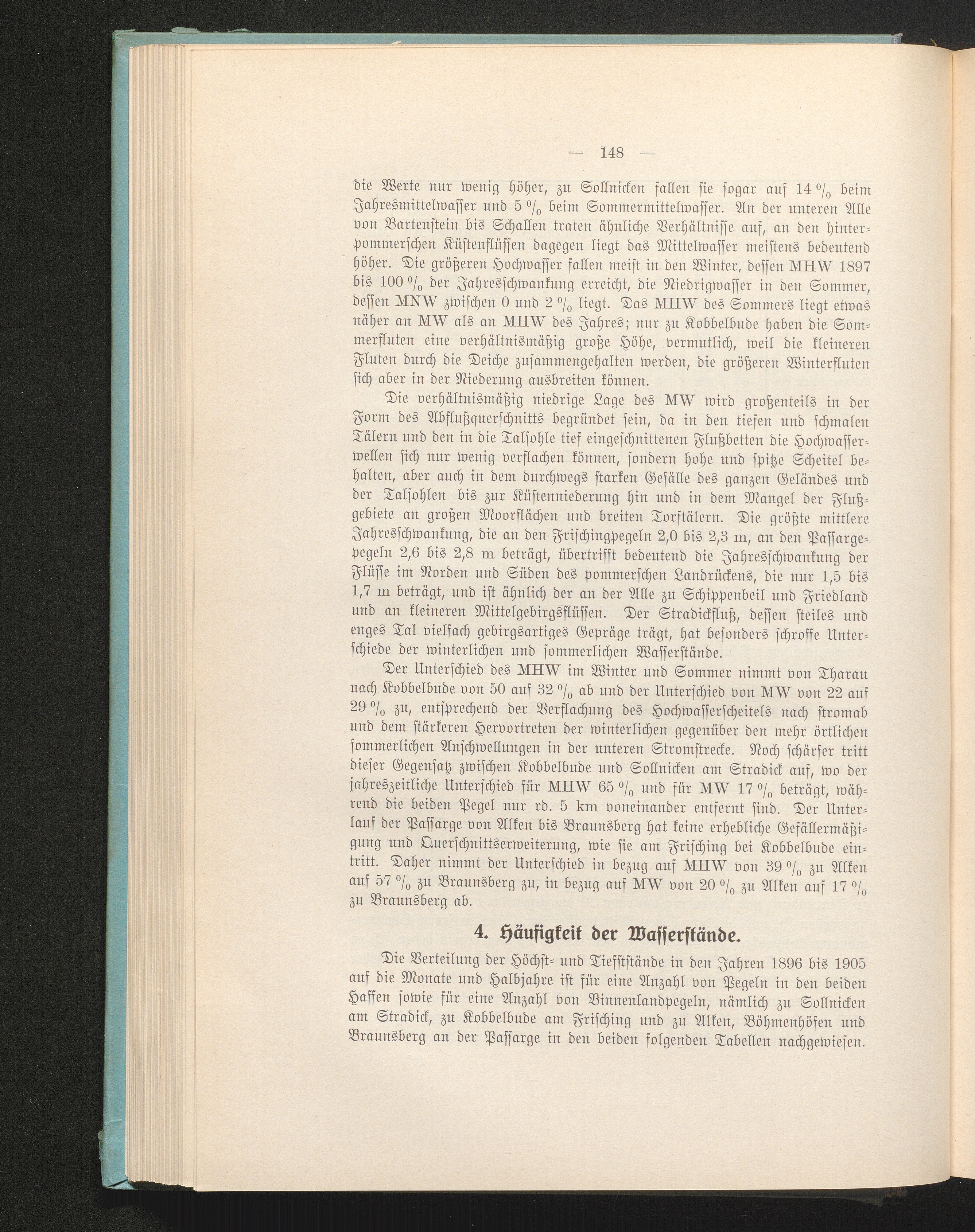 — 148 —

die Werte nur wenig höher, zu Sollnicken fallen sie sogar auf 14 % beim Jahresmittelwasser und 5 % beim Sommermittelwasser. An der unteren Alle von Bartenstein bis Schallen traten ähnliche Verhältnisse auf, an den hinterpommerschen Küstenflüssen dagegen liegt das Mittelwasser meistens bedeutend höher. Die größeren Hochwasser fallen meist in den Winter, dessen MHW 1897 bis 100 % der Jahresschwankung erreicht, die Niedrigwasser in den Sommer, dessen MNW zwischen 0 und 2 % liegt. Das MHW des Sommers liegt etwas näher an MW als an MHW des Jahres; nur zu Kobbelbude haben die Sommerfluten eine verhältnismäßig große Höhe, vermutlich, weil die kleineren Fluten durch die Deiche zusammengehalten werden, die größeren Winterfluten sich aber in der Niederung ausbreiten können.

Die verhältnismäßig niedrige Lage des MW wird großenteils in der Form des Abflußquerschnitts begründet sein, da in den tiefen und schmalen Tälern und den in die Talsohle tief eingeschnittenen Flußbetten die Hochwasserwellen sich nur wenig verflachen können, sondern hohe und spitze Scheitel behalten, aber auch in dem durchwegs starken Gefälle des ganzen Geländes und der Talsohlen bis zur Küstenniederung hin und in dem Mangel der Flußgebiete an großen Moorflächen und breiten Torftälern. Die größte mittlere Jahresschwankung, die an den Frischingpegeln 2,0 bis 2,3 m, an den Passargepegeln 2,6 bis 2,8 m beträgt, übertrifft bedeutend die Jahresschwankung der Flüsse im Norden und Süden des pommerschen Landrückens, die nur 1,5 bis 1,7 m beträgt, und ist ähnlich der an der Alle zu Schippenbeil und Friedland und an kleineren Mittelgebirgsflüssen. Der Stradickfluß, dessen steiles und enges Tal vielfach gebirgsartiges Gepräge trägt, hat besonders schroffe Unterschiede der winterlichen und sommerlichen Wasserstände.

Der Unterschied des MHW im Winter und Sommer nimmt von Tharau nach Kobbelbude von 50 auf 32 % ab und der Unterschied von MW von 22 auf 29 % zu, entsprechend der Verflachung des Hochwasserscheitels nach stromab und dem stärkeren Hervortreten der winterlichen gegenüber den mehr örtlichen sommerlichen Anschwellungen in der unteren Stromstrecke. Noch schärfer tritt dieser Gegensatz zwischen Kobbelbude und Sollnicken am Stradick auf, wo der jahreszeitliche Unterschied für MHW 65 % und für MW 17 % beträgt, während die beiden Pegel nur rd. 5 km voneinander entfernt sind. Der Unterlauf der Passarge von Alken bis Braunsberg hat keine erhebliche Gefällermäßigung und Querschnittserweiterung, wie sie am Frisching bei Kobbelbude eintritt. Daher nimmt der Unterschied in bezug auf MHW von 39 % zu Alken auf 57 % zu Braunsberg zu, in bezug auf MW von 20 % zu Alken auf 17 % zu Braunsberg ab.

4. Häufigkeit der Wasserstände.

Die Verteilung der Höchst- und Tiefststände in den Jahren 1896 bis 1905 auf die Monate und Halbjahre ist für eine Anzahl von Pegeln in den beiden Haffen sowie für eine Anzahl von Binnenlandpegeln, nämlich zu Sollnicken am Stradick, zu Kobbelbude am Frisching und zu Alken, Böhmenhöfen und Braunsberg an der Passarge in den beiden folgenden Tabellen nachgewiesen.